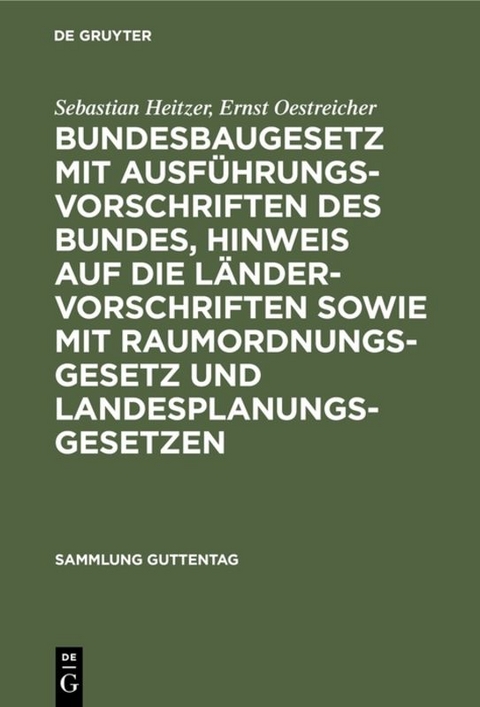 DE GRUYTER

Sebastian Heitzer, Ernst Oestreicher

BUNDESBAUGESETZ MIT AUSFÜHRUNGSVORSCHRIFTEN DES BUNDES, HINWEIS AUF DIE LÄNDERVORSCHRIFTEN SOWIE MIT RAUMORDNUNGSGESETZ UND LANDESPLANUNGSGESETZEN

SAMMLUNG GUTTENTAG

DE G